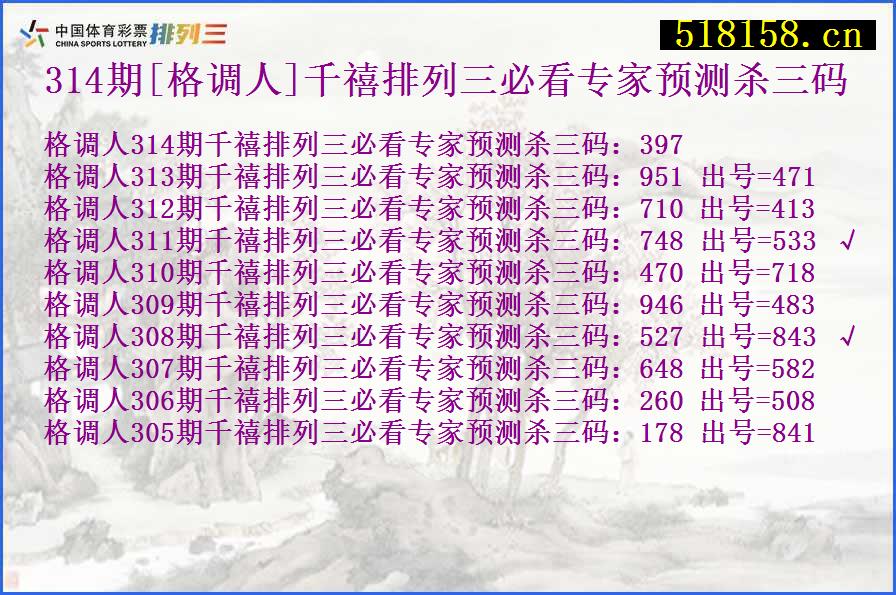 中国体育彩票 CHINA SPORTS LOTTERY 排列三

518158.cn

314期[格调人]千禧排列三必看专家预测杀三码

格调人314期千禧排列三必看专家预测杀三码：397
格调人313期千禧排列三必看专家预测杀三码：951 出号=471
格调人312期千禧排列三必看专家预测杀三码：710 出号=413
格调人311期千禧排列三必看专家预测杀三码：748 出号=533 √
格调人310期千禧排列三必看专家预测杀三码：470 出号=718
格调人309期千禧排列三必看专家预测杀三码：946 出号=483
格调人308期千禧排列三必看专家预测杀三码：527 出号=843 √
格调人307期千禧排列三必看专家预测杀三码：648 出号=582
格调人306期千禧排列三必看专家预测杀三码：260 出号=508
格调人305期千禧排列三必看专家预测杀三码：178 出号=841